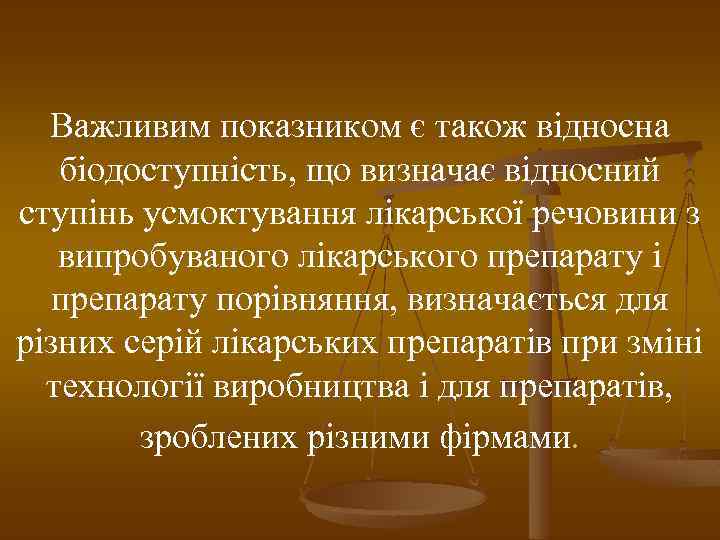 Важливим показником є також відносна біодоступність, що визначає відносний ступінь усмоктування лікарської речовини з випробуваного лікарського препарату і препарату порівняння, визначається для різних серій лікарських препаратів при зміні технології виробництва і для препаратів, зроблених різними фірмами.